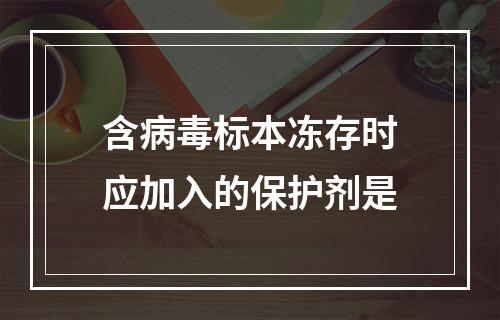 含病毒标本冻存时
应加入的保护剂是